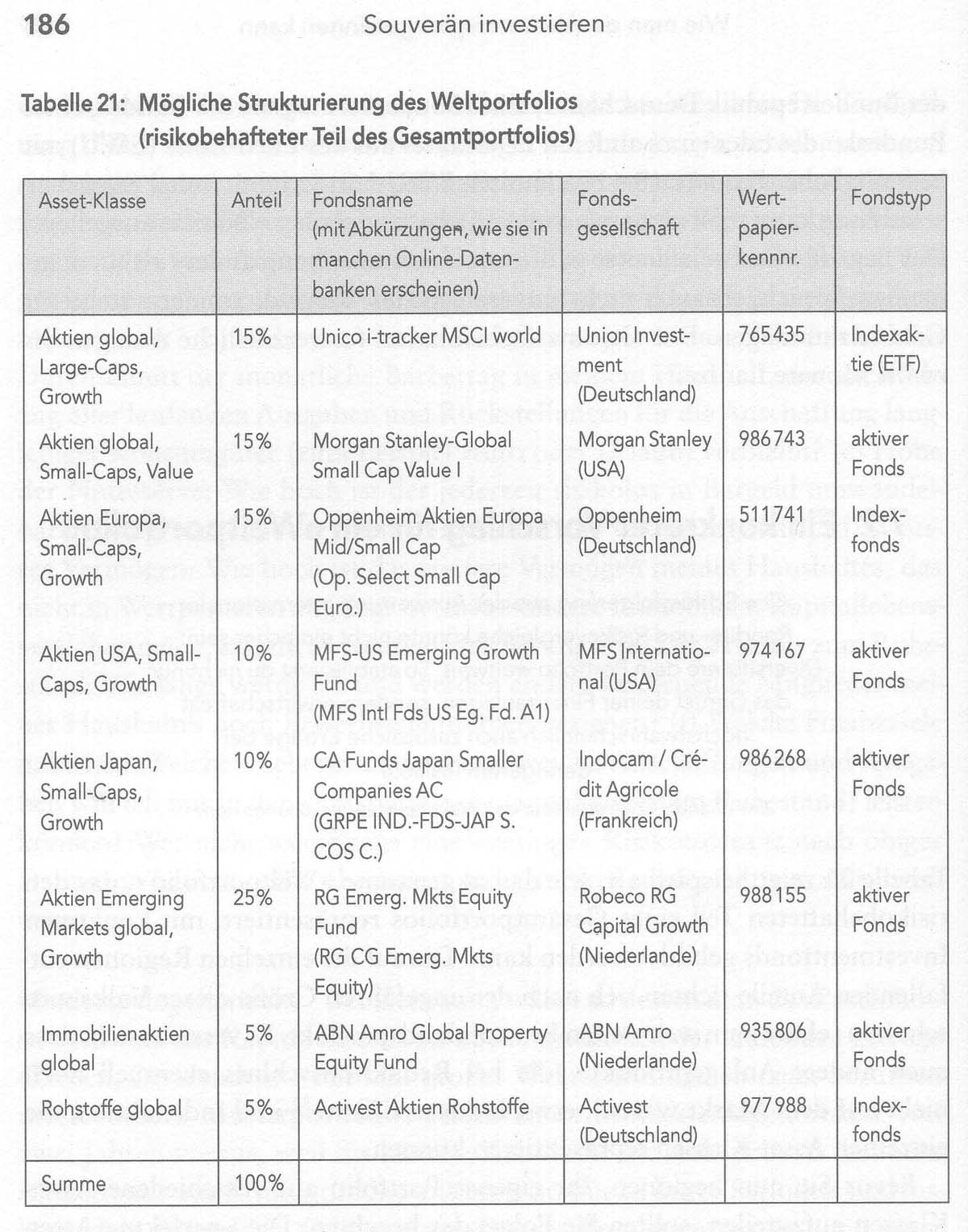 186 Souverän investieren

Tabelle 21: Mögliche Strukturierung des Weltportfolios (risikobehafteter Teil des Gesamtportfolios)

| Asset-Klasse | Anteil | Fondsname (mit Abkürzungen, wie sie in manchen Online-Datenbanken erscheinen) | Fondsgesellschaft | Wertpapierkennnr. | Fondstyp |
|---|---|---|---|---|---|
| Aktien global, Large-Caps, Growth | 15% | Unico i-tracker MSCI world | Union Investment (Deutschland) | 765435 | Indexaktie (ETF) |
| Aktien global, Small-Caps, Value | 15% | Morgan Stanley-Global Small Cap Value I | Morgan Stanley (USA) | 986743 | aktiver Fonds |
| Aktien Europa, Small-Caps, Growth | 15% | Oppenheim Aktien Europa Mid/Small Cap (Op. Select Small Cap Euro.) | Oppenheim (Deutschland) | 511741 | Indexfonds |
| Aktien USA, Small-Caps, Growth | 10% | MFS-US Emerging Growth Fund (MFS Intl Fds US Eg. Fd. A1) | MFS International (USA) | 974167 | aktiver Fonds |
| Aktien Japan, Small-Caps, Growth | 10% | CA Funds Japan Smaller Companies AC (GRPE IND.-FDS-JAP S. COS C.) | Indocam / Crédit Agricole (Frankreich) | 986268 | aktiver Fonds |
| Aktien Emerging Markets global, Growth | 25% | RG Emerg. Mkts Equity Fund (RG CG Emerg. Mkts Equity) | Robeco RG Capital Growth (Niederlande) | 988155 | aktiver Fonds |
| Immobilienaktien global | 5% | ABN Amro Global Property Equity Fund | ABN Amro (Niederlande) | 935806 | aktiver Fonds |
| Rohstoffe global | 5% | Activest Aktien Rohstoffe | Activest (Deutschland) | 977988 | Indexfonds |
| Summe | 100% | | | | |